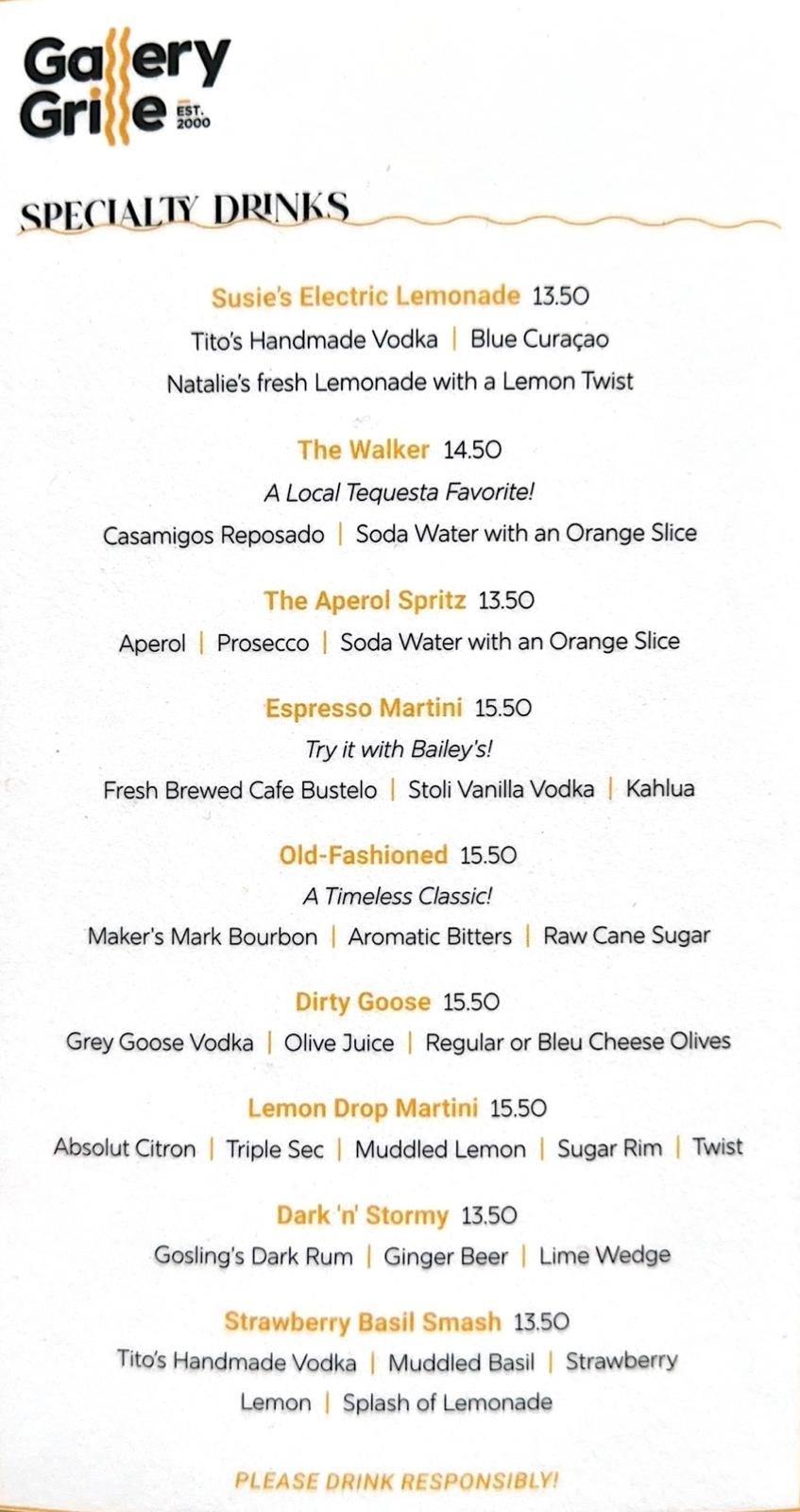 Gallery Grille EST. 2000

SPECIALTY DRINKS

Susie's Electric Lemonade 13.50
Tito's Handmade Vodka | Blue Curaçao
Natalie's fresh Lemonade with a Lemon Twist

The Walker 14.50
A Local Tequesta Favorite!
Casamigos Reposado | Soda Water with an Orange Slice

The Aperol Spritz 13.50
Aperol | Prosecco | Soda Water with an Orange Slice

Espresso Martini 15.50
Try it with Bailey's!
Fresh Brewed Cafe Bustelo | Stoli Vanilla Vodka | Kahlua

Old-Fashioned 15.50
A Timeless Classic!
Maker's Mark Bourbon | Aromatic Bitters | Raw Cane Sugar

Dirty Goose 15.50
Grey Goose Vodka | Olive Juice | Regular or Bleu Cheese Olives

Lemon Drop Martini 15.50
Absolut Citron | Triple Sec | Muddled Lemon | Sugar Rim | Twist

Dark 'n' Stormy 13.50
Gosling's Dark Rum | Ginger Beer | Lime Wedge

Strawberry Basil Smash 13.50
Tito's Handmade Vodka | Muddled Basil | Strawberry
Lemon | Splash of Lemonade

PLEASE DRINK RESPONSIBLY!